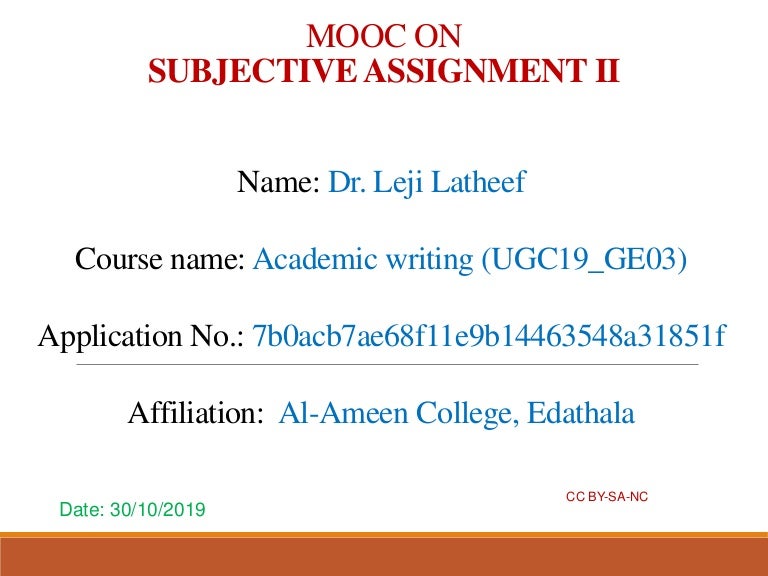 MOOC ON
SUBJECTIVE ASSIGNMENT II

Name: Dr. Leji Latheef

Course name: Academic writing (UGC19_GE03)

Application No.: 7b0acb7ae68f11e9b14463548a31851f

Affiliation: Al-Ameen College, Edathala

CC BY-SA-NC

Date: 30/10/2019